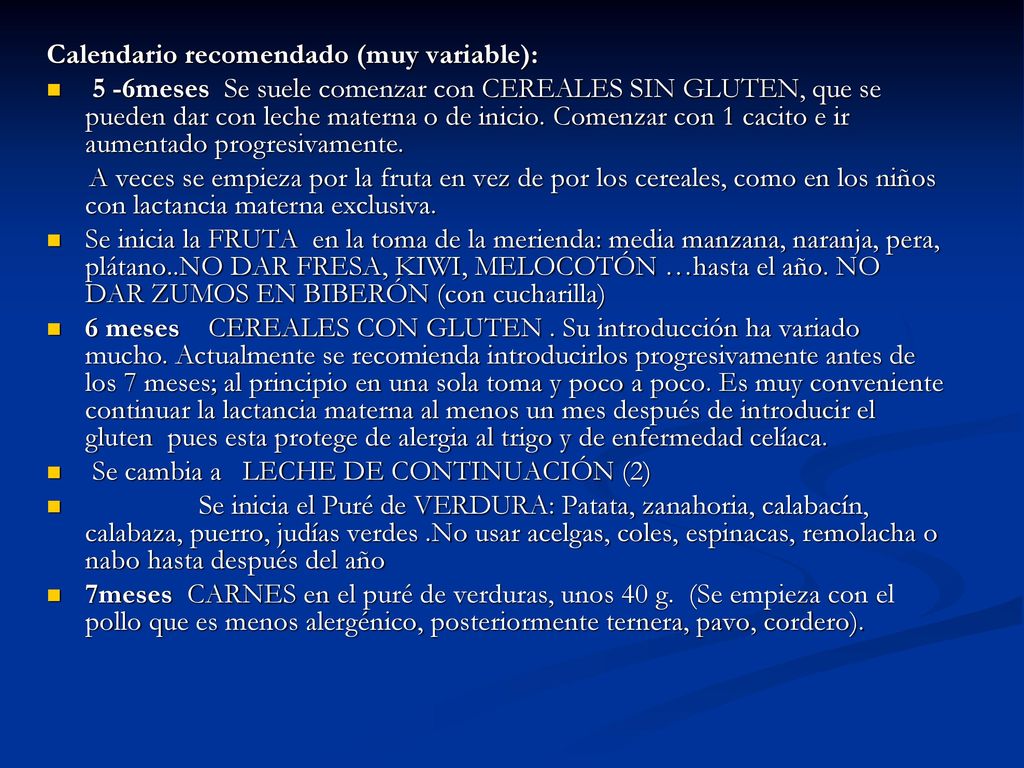 Calendario recomendado (muy variable):

5 -6meses Se suele comenzar con CEREALES SIN GLUTEN, que se pueden dar con leche materna o de inicio. Comenzar con 1 cacito e ir aumentado progresivamente.

A veces se empieza por la fruta en vez de por los cereales, como en los niños con lactancia materna exclusiva.

Se inicia la FRUTA en la toma de la merienda: media manzana, naranja, pera, plátano..NO DAR FRESA, KIWI, MELOCOTÓN …hasta el año. NO DAR ZUMOS EN BIBERÓN (con cucharilla)

6 meses CEREALES CON GLUTEN . Su introducción ha variado mucho. Actualmente se recomienda introducirlos progresivamente antes de los 7 meses; al principio en una sola toma y poco a poco. Es muy conveniente continuar la lactancia materna al menos un mes después de introducir el gluten pues esta protege de alergia al trigo y de enfermedad celíaca.

Se cambia a LECHE DE CONTINUACIÓN (2)

Se inicia el Puré de VERDURA: Patata, zanahoria, calabacín, calabaza, puerro, judías verdes .No usar acelgas, coles, espinacas, remolacha o nabo hasta después del año

7meses CARNES en el puré de verduras, unos 40 g. (Se empieza con el pollo que es menos alergénico, posteriormente ternera, pavo, cordero).